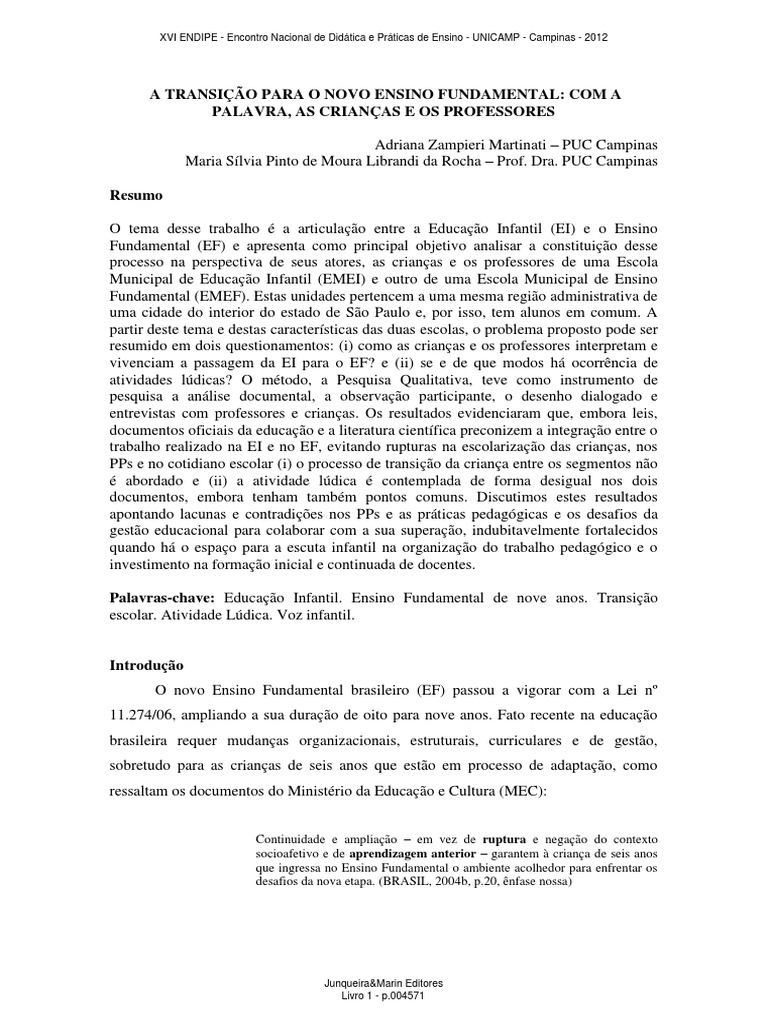 XVI ENDIPE - Encontro Nacional de Didática e Práticas de Ensino - UNICAMP - Campinas - 2012

A TRANSIÇÃO PARA O NOVO ENSINO FUNDAMENTAL: COM A PALAVRA, AS CRIANÇAS E OS PROFESSORES

Adriana Zampieri Martinati – PUC Campinas
Maria Sílvia Pinto de Moura Librandi da Rocha – Prof. Dra. PUC Campinas

Resumo

O tema desse trabalho é a articulação entre a Educação Infantil (EI) e o Ensino Fundamental (EF) e apresenta como principal objetivo analisar a constituição desse processo na perspectiva de seus atores, as crianças e os professores de uma Escola Municipal de Educação Infantil (EMEI) e outro de uma Escola Municipal de Ensino Fundamental (EMEF). Estas unidades pertencem a uma mesma região administrativa de uma cidade do interior do estado de São Paulo e, por isso, tem alunos em comum. A partir deste tema e destas características das duas escolas, o problema proposto pode ser resumido em dois questionamentos: (i) como as crianças e os professores interpretam e vivenciam a passagem da EI para o EF? e (ii) se e de que modos há ocorrência de atividades lúdicas? O método, a Pesquisa Qualitativa, teve como instrumento de pesquisa a análise documental, a observação participante, o desenho dialogado e entrevistas com professores e crianças. Os resultados evidenciaram que, embora leis, documentos oficiais da educação e a literatura científica preconizem a integração entre o trabalho realizado na EI e no EF, evitando rupturas na escolarização das crianças, nos PPs e no cotidiano escolar (i) o processo de transição da criança entre os segmentos não é abordado e (ii) a atividade lúdica é contemplada de forma desigual nos dois documentos, embora tenham também pontos comuns. Discutimos estes resultados apontando lacunas e contradições nos PPs e as práticas pedagógicas e os desafios da gestão educacional para colaborar com a sua superação, indubitavelmente fortalecidos quando há o espaço para a escuta infantil na organização do trabalho pedagógico e o investimento na formação inicial e continuada de docentes.

Palavras-chave: Educação Infantil. Ensino Fundamental de nove anos. Transição escolar. Atividade Lúdica. Voz infantil.

Introdução

O novo Ensino Fundamental brasileiro (EF) passou a vigorar com a Lei nº 11.274/06, ampliando a sua duração de oito para nove anos. Fato recente na educação brasileira requer mudanças organizacionais, estruturais, curriculares e de gestão, sobretudo para as crianças de seis anos que estão em processo de adaptação, como ressaltam os documentos do Ministério da Educação e Cultura (MEC):

Continuidade e ampliação – em vez de ruptura e negação do contexto socioafetivo e de aprendizagem anterior – garantem à criança de seis anos que ingressa no Ensino Fundamental o ambiente acolhedor para enfrentar os desafios da nova etapa. (BRASIL, 2004b, p.20, ênfase nossa)

Junqueira&Marin Editores
Livro 1 - p.004571